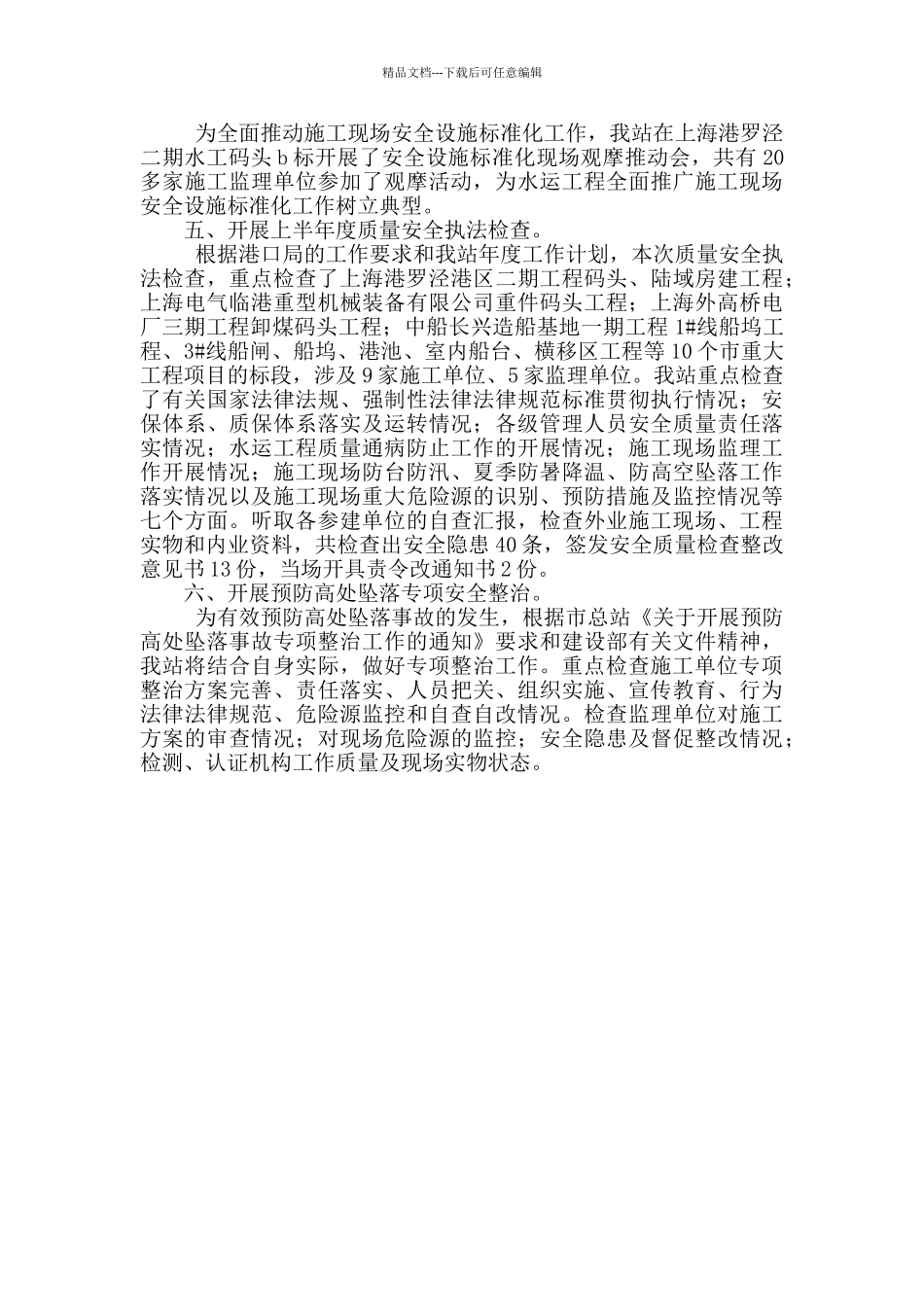 精品文档---下载后可任意编辑

为全面推动施工现场安全设施标准化工作，我站在上海港罗泾二期水工码头b标开展了安全设施标准化现场观摩推动会，共有20多家施工监理单位参加了观摩活动，为水运工程全面推广施工现场安全设施标准化工作树立典型。

五、开展上半年度质量安全执法检查。

根据港口局的工作要求和我站年度工作计划，本次质量安全执法检查，重点检查了上海港罗泾港区二期工程码头、陆域房建工程；上海电气临港重型机械装备有限公司重件码头工程；上海外高桥电厂三期工程卸煤码头工程；中船长兴造船基地一期工程1#线船坞工程、3#线船闸、船坞、港池、室内船台、横移区工程等10个市重大工程项目的标段，涉及9家施工单位、5家监理单位。我站重点检查了有关国家法律法规、强制性法律法律规范标准贯彻执行情况；安保体系、质保体系落实及运转情况；各级管理人员安全质量责任落实情况；水运工程质量通病防止工作的开展情况；施工现场监理工作开展情况；施工现场防台防汛、夏季防暑降温、防高空坠落工作落实情况以及施工现场重大危险源的识别、预防措施及监控情况等七个方面。听取各参建单位的自查汇报，检查外业施工现场、工程实物和内业资料，共检查出安全隐患40条，签发安全质量检查整改意见书13份，当场开具责令改通知书2份。

六、开展预防高处坠落专项安全整治。

为有效预防高处坠落事故的发生，根据市总站《关于开展预防高处坠落事故专项整治工作的通知》要求和建设部有关文件精神，我站将结合自身实际，做好专项整治工作。重点检查施工单位专项整治方案完善、责任落实、人员把关、组织实施、宣传教育、行为法律法律规范、危险源监控和自查自改情况。检查监理单位对施工方案的审查情况；对现场危险源的监控；安全隐患及督促整改情况；检测、认证机构工作质量及现场实物状态。